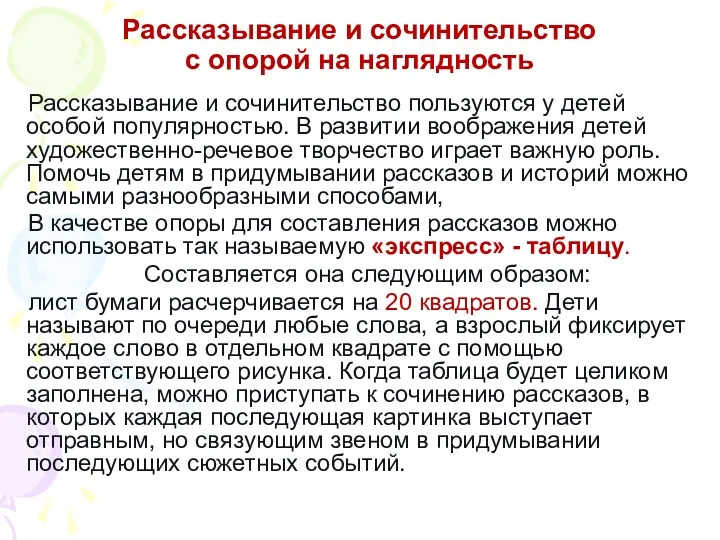 Рассказывание и сочинительство с опорой на наглядность

Рассказывание и сочинительство пользуются у детей особой популярностью. В развитии воображения детей художественно-речевое творчество играет важную роль. Помочь детям в придумывании рассказов и историй можно самыми разнообразными способами,

В качестве опоры для составления рассказов можно использовать так называемую «экспресс» - таблицу.

Составляется она следующим образом:

лист бумаги расчерчивается на 20 квадратов. Дети называют по очереди любые слова, а взрослый фиксирует каждое слово в отдельном квадрате с помощью соответствующего рисунка. Когда таблица будет целиком заполнена, можно приступать к сочинению рассказов, в которых каждая последующая картинка выступает отправным, но связующим звеном в придумывании последующих сюжетных событий.